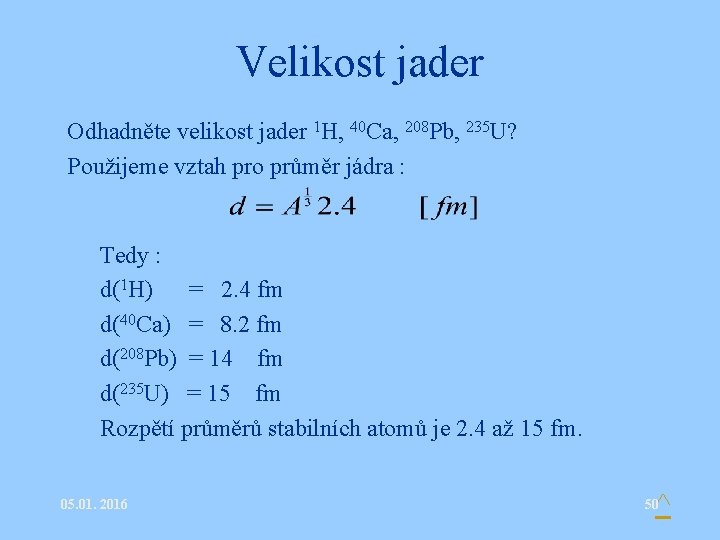 Velikost jader

Odhadněte velikost jader $^{1}$H, $^{40}$Ca, $^{208}$Pb, $^{235}$U?

Použijeme vztah pro průměr jádra :

$d = A^{\frac{1}{3}} 2.4 \qquad [fm]$

Tedy :

d($^{1}$H) = 2.4 fm

d($^{40}$Ca) = 8.2 fm

d($^{208}$Pb) = 14 fm

d($^{235}$U) = 15 fm

Rozpětí průměrů stabilních atomů je 2.4 až 15 fm.

05.01. 2016

50